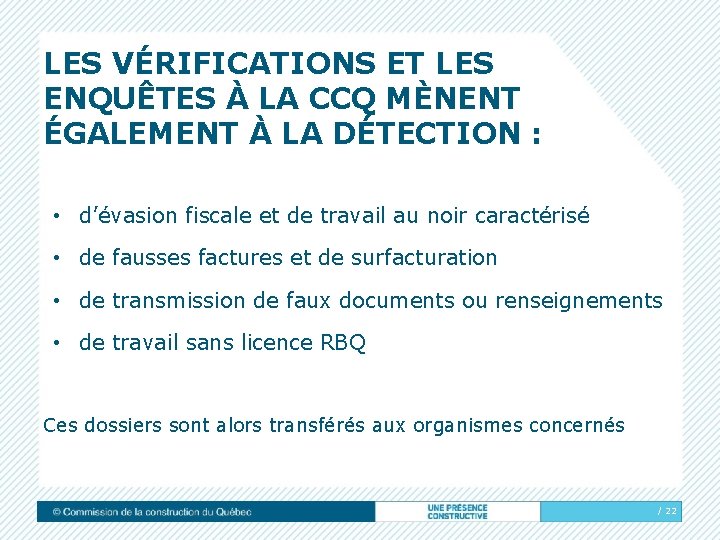 LES VÉRIFICATIONS ET LES ENQUÊTES À LA CCQ MÈNENT ÉGALEMENT À LA DÉTECTION :

• d'évasion fiscale et de travail au noir caractérisé
• de fausses factures et de surfacturation
• de transmission de faux documents ou renseignements
• de travail sans licence RBQ

Ces dossiers sont alors transférés aux organismes concernés

© Commission de la construction du Québec

UNE PRÉSENCE CONSTRUCTIVE

/ 22